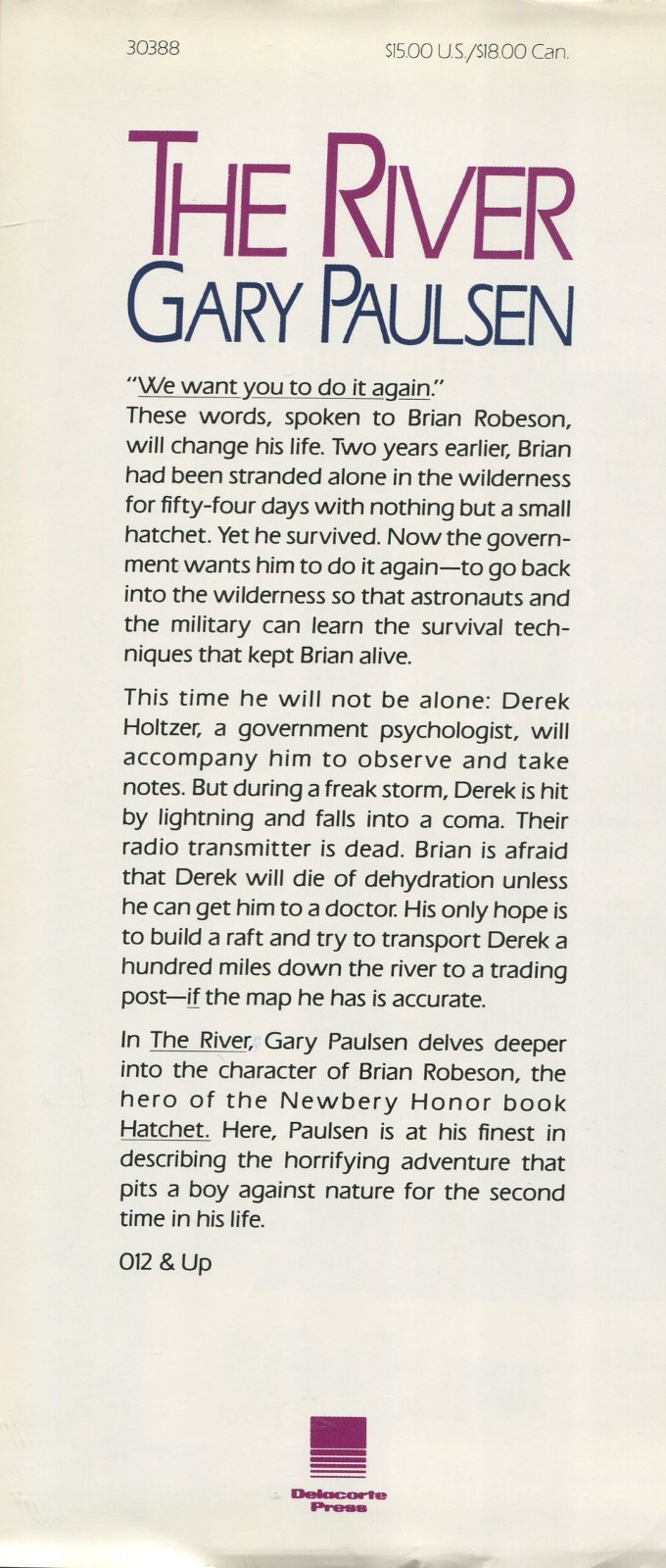 30388

$15.00 U.S./$18.00 Can.

THE RIVER
GARY PAULSEN

"We want you to do it again."
These words, spoken to Brian Robeson, will change his life. Two years earlier, Brian had been stranded alone in the wilderness for fifty-four days with nothing but a small hatchet. Yet he survived. Now the government wants him to do it again—to go back into the wilderness so that astronauts and the military can learn the survival techniques that kept Brian alive.

This time he will not be alone: Derek Holtzer, a government psychologist, will accompany him to observe and take notes. But during a freak storm, Derek is hit by lightning and falls into a coma. Their radio transmitter is dead. Brian is afraid that Derek will die of dehydration unless he can get him to a doctor. His only hope is to build a raft and try to transport Derek a hundred miles down the river to a trading post—if the map he has is accurate.

In The River, Gary Paulsen delves deeper into the character of Brian Robeson, the hero of the Newbery Honor book Hatchet. Here, Paulsen is at his finest in describing the horrifying adventure that pits a boy against nature for the second time in his life.

012 & Up

Delacorte Press